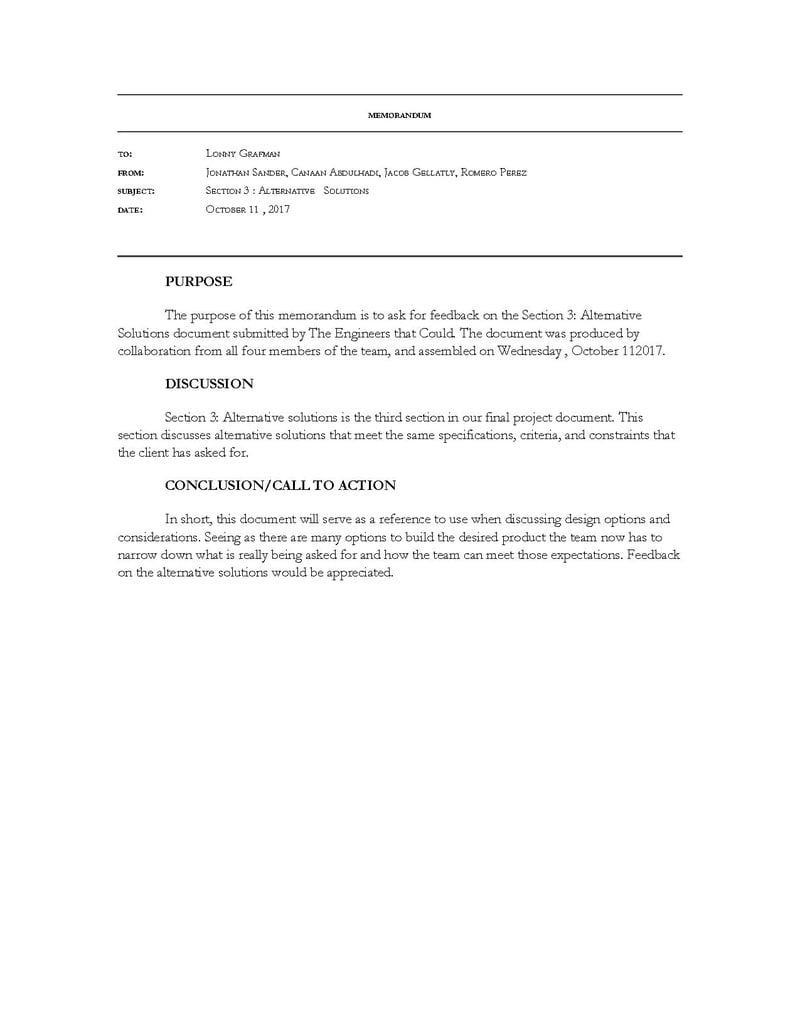 MEMORANDUM

TO: Lonny Grafman
FROM: Jonathan Sander, Canaan Abdulhadi, Jacob Gellatly, Romero Perez
SUBJECT: Section 3 : Alternative Solutions
DATE: October 11 , 2017

PURPOSE

The purpose of this memorandum is to ask for feedback on the Section 3: Alternative Solutions document submitted by The Engineers that Could. The document was produced by collaboration from all four members of the team, and assembled on Wednesday , October 112017.

DISCUSSION

Section 3: Alternative solutions is the third section in our final project document. This section discusses alternative solutions that meet the same specifications, criteria, and constraints that the client has asked for.

CONCLUSION/CALL TO ACTION

In short, this document will serve as a reference to use when discussing design options and considerations. Seeing as there are many options to build the desired product the team now has to narrow down what is really being asked for and how the team can meet those expectations. Feedback on the alternative solutions would be appreciated.